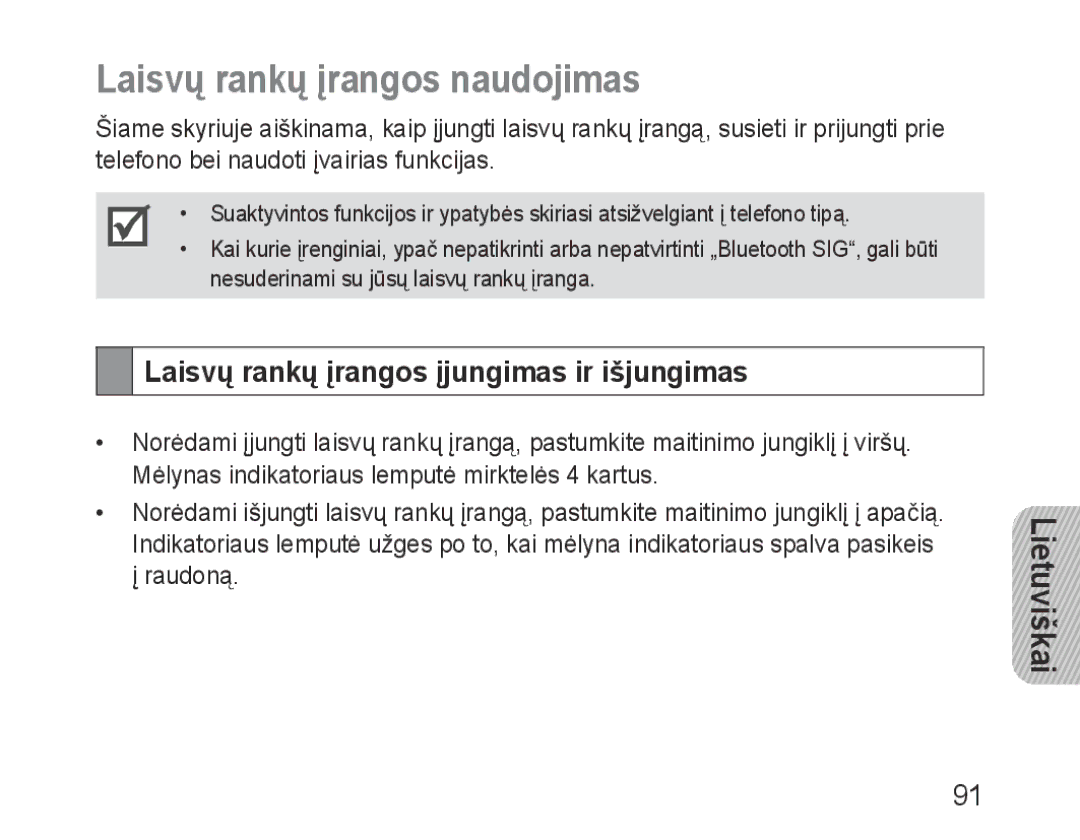 Laisvų rankų įrangos naudojimas

Šiame skyriuje aiškinama, kaip įjungti laisvų rankų įrangą, susieti ir prijungti prie telefono bei naudoti įvairias funkcijas.

• Suaktyvintos funkcijos ir ypatybės skiriasi atsižvelgiant į telefono tipą.
• Kai kurie įrenginiai, ypač nepatikrinti arba nepatvirtinti „Bluetooth SIG“, gali būti nesuderinami su jūsų laisvų rankų įranga.

Laisvų rankų įrangos įjungimas ir išjungimas

• Norėdami įjungti laisvų rankų įrangą, pastumkite maitinimo jungiklį į viršų. Mėlynas indikatoriaus lemputė mirktelės 4 kartus.
• Norėdami išjungti laisvų rankų įrangą, pastumkite maitinimo jungiklį į apačią. Indikatoriaus lemputė užges po to, kai mėlyna indikatoriaus spalva pasikeis į raudoną.

Lietuviškai

91